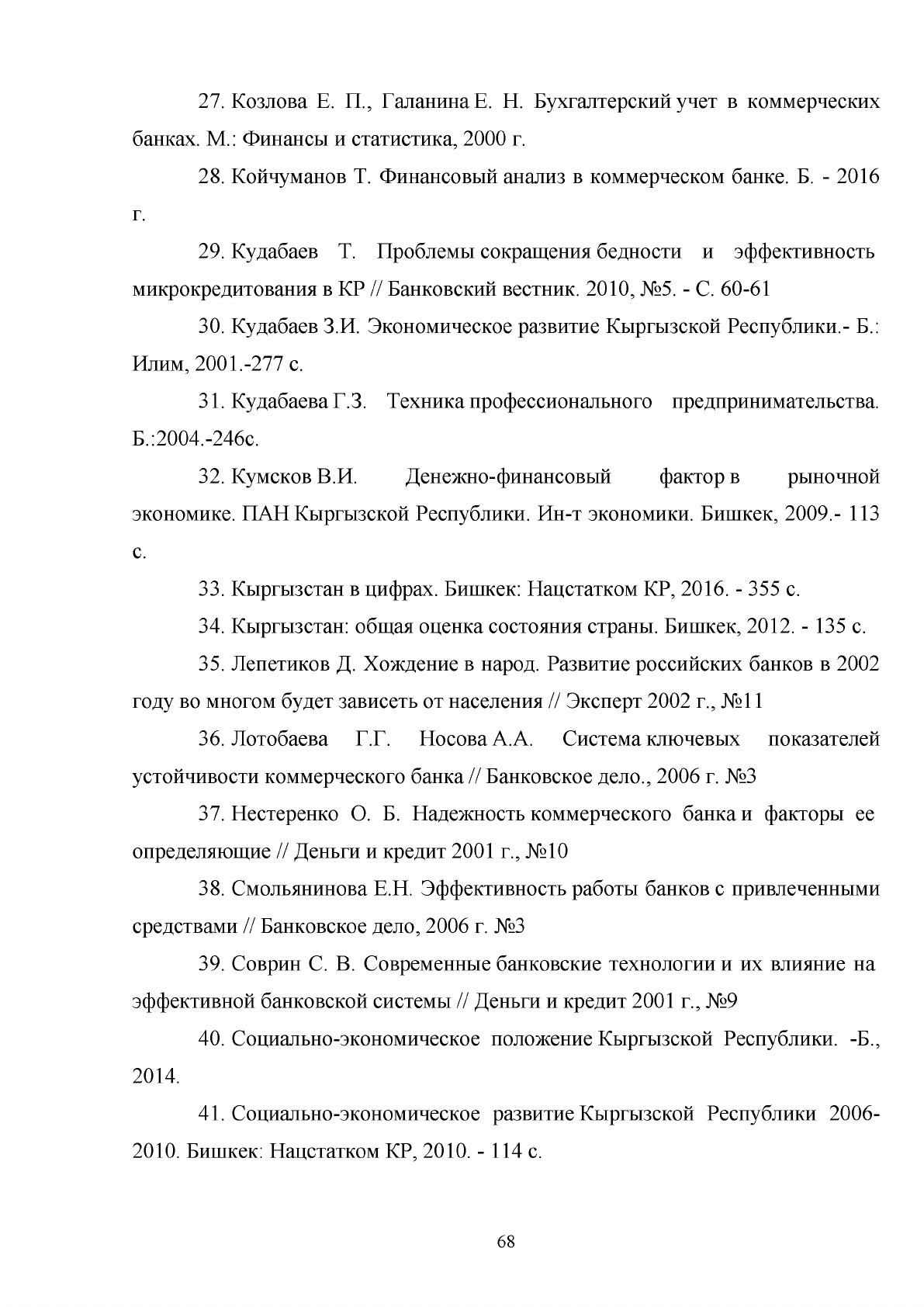 27. Козлова Е. П., Галанина Е. Н. Бухгалтерский учет в коммерческих банках. М.: Финансы и статистика, 2000 г.

28. Койчуманов Т. Финансовый анализ в коммерческом банке. Б. - 2016 г.

29. Кудабаев Т. Проблемы сокращения бедности и эффективность микрокредитования в КР // Банковский вестник. 2010, №5. - С. 60-61

30. Кудабаев З.И. Экономическое развитие Кыргызской Республики.- Б.: Илим, 2001.-277 с.

31. Кудабаева Г.З. Техника профессионального предпринимательства. Б.:2004.-246с.

32. Кумсков В.И. Денежно-финансовый фактор в рыночной экономике. ПАН Кыргызской Республики. Ин-т экономики. Бишкек, 2009.- 113 с.

33. Кыргызстан в цифрах. Бишкек: Нацстатком КР, 2016. - 355 с.

34. Кыргызстан: общая оценка состояния страны. Бишкек, 2012. - 135 с.

35. Лепетиков Д. Хождение в народ. Развитие российских банков в 2002 году во многом будет зависеть от населения // Эксперт 2002 г., №11

36. Лотобаева Г.Г. Носова А.А. Система ключевых показателей устойчивости коммерческого банка // Банковское дело., 2006 г. №3

37. Нестеренко О. Б. Надежность коммерческого банка и факторы ее определяющие // Деньги и кредит 2001 г., №10

38. Смольянинова Е.Н. Эффективность работы банков с привлеченными средствами // Банковское дело, 2006 г. №3

39. Соврин С. В. Современные банковские технологии и их влияние на эффективной банковской системы // Деньги и кредит 2001 г., №9

40. Социально-экономическое положение Кыргызской Республики. -Б., 2014.

41. Социально-экономическое развитие Кыргызской Республики 2006-2010. Бишкек: Нацстатком КР, 2010. - 114 с.

68